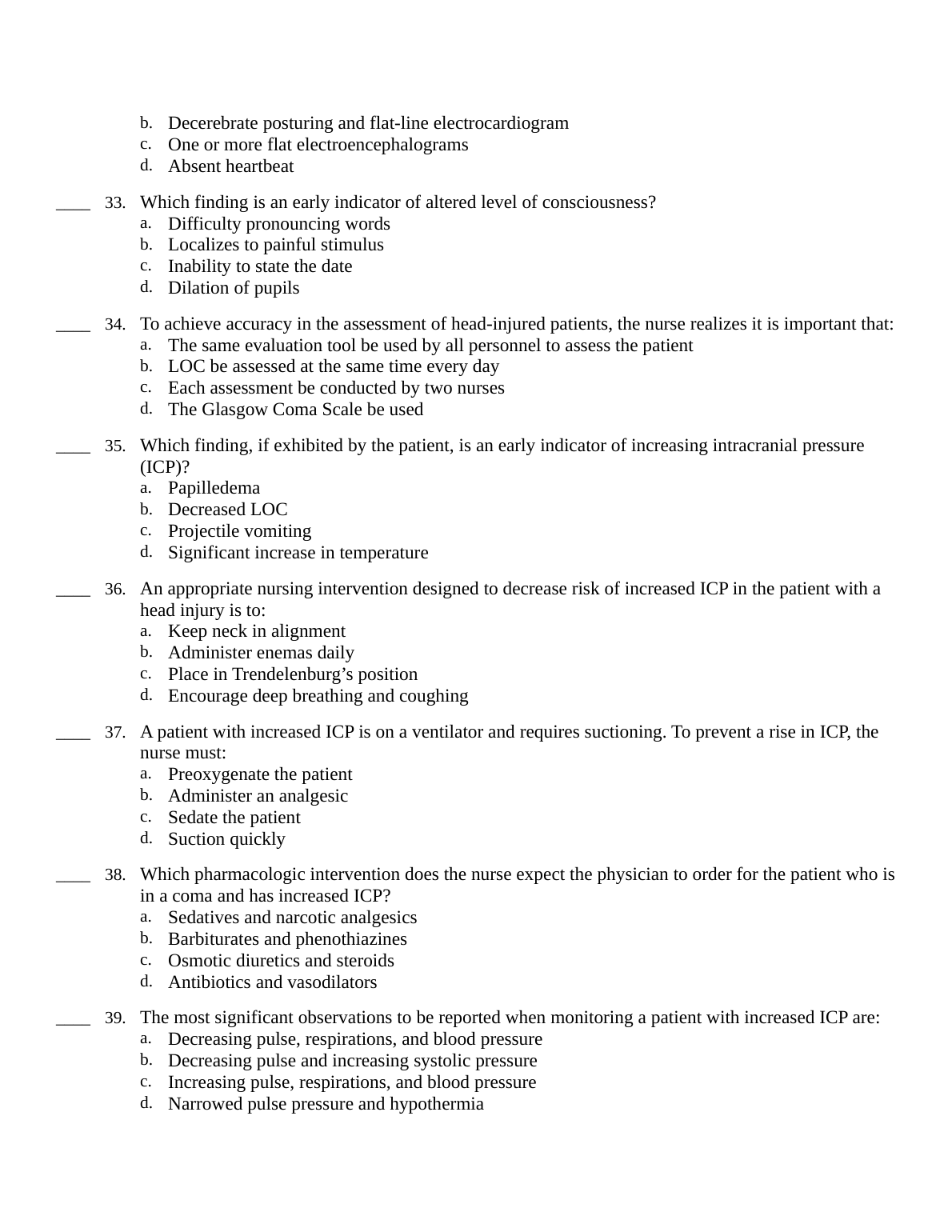 b. Decerebrate posturing and flat-line electrocardiogram
c. One or more flat electroencephalograms
d. Absent heartbeat

____ 33. Which finding is an early indicator of altered level of consciousness?
a. Difficulty pronouncing words
b. Localizes to painful stimulus
c. Inability to state the date
d. Dilation of pupils

____ 34. To achieve accuracy in the assessment of head-injured patients, the nurse realizes it is important that:
a. The same evaluation tool be used by all personnel to assess the patient
b. LOC be assessed at the same time every day
c. Each assessment be conducted by two nurses
d. The Glasgow Coma Scale be used

____ 35. Which finding, if exhibited by the patient, is an early indicator of increasing intracranial pressure (ICP)?
a. Papilledema
b. Decreased LOC
c. Projectile vomiting
d. Significant increase in temperature

____ 36. An appropriate nursing intervention designed to decrease risk of increased ICP in the patient with a head injury is to:
a. Keep neck in alignment
b. Administer enemas daily
c. Place in Trendelenburg’s position
d. Encourage deep breathing and coughing

____ 37. A patient with increased ICP is on a ventilator and requires suctioning. To prevent a rise in ICP, the nurse must:
a. Preoxygenate the patient
b. Administer an analgesic
c. Sedate the patient
d. Suction quickly

____ 38. Which pharmacologic intervention does the nurse expect the physician to order for the patient who is in a coma and has increased ICP?
a. Sedatives and narcotic analgesics
b. Barbiturates and phenothiazines
c. Osmotic diuretics and steroids
d. Antibiotics and vasodilators

____ 39. The most significant observations to be reported when monitoring a patient with increased ICP are:
a. Decreasing pulse, respirations, and blood pressure
b. Decreasing pulse and increasing systolic pressure
c. Increasing pulse, respirations, and blood pressure
d. Narrowed pulse pressure and hypothermia